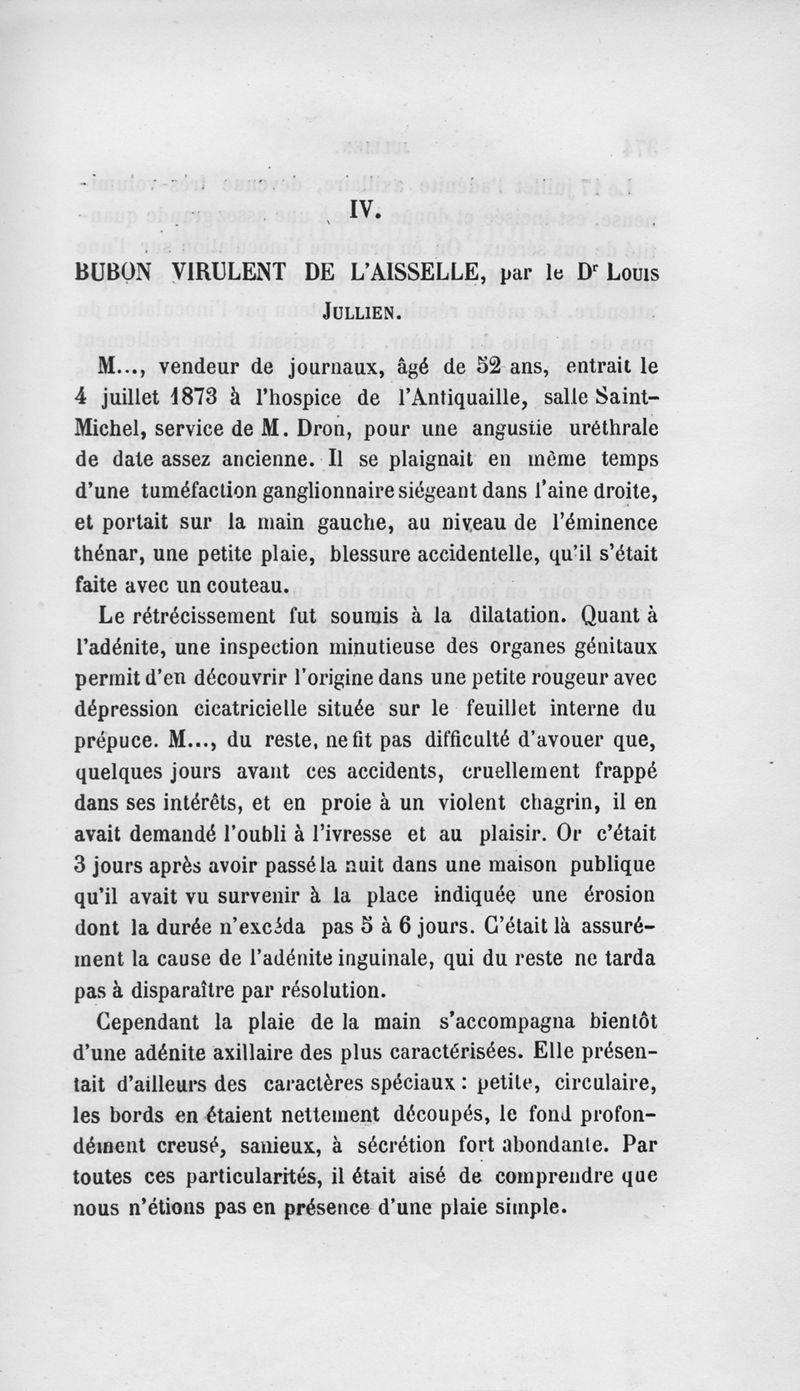 IV.

BUBON VIRULENT DE L'AISSELLE, par le Dr Louis Jullien.

M..., vendeur de journaux, âgé de 52 ans, entrait le 4 juillet 1873 à l'hospice de l'Antiquaille, salle Saint-Michel, service de M. Dron, pour une angustie uréthrale de date assez ancienne. Il se plaignait en même temps d'une tuméfaction ganglionnaire siégeant dans l'aine droite, et portait sur la main gauche, au niveau de l'éminence thénar, une petite plaie, blessure accidentelle, qu'il s'était faite avec un couteau.

Le rétrécissement fut soumis à la dilatation. Quant à l'adénite, une inspection minutieuse des organes génitaux permit d'en découvrir l'origine dans une petite rougeur avec dépression cicatricielle située sur le feuillet interne du prépuce. M..., du reste, ne fit pas difficulté d'avouer que, quelques jours avant ces accidents, cruellement frappé dans ses intérêts, et en proie à un violent chagrin, il en avait demandé l'oubli à l'ivresse et au plaisir. Or c'était 3 jours après avoir passé la nuit dans une maison publique qu'il avait vu survenir à la place indiquée une érosion dont la durée n'excéda pas 5 à 6 jours. C'était là assurément la cause de l'adénite inguinale, qui du reste ne tarda pas à disparaître par résolution.

Cependant la plaie de la main s'accompagna bientôt d'une adénite axillaire des plus caractérisées. Elle présentait d'ailleurs des caractères spéciaux : petite, circulaire, les bords en étaient nettement découpés, le fond profondément creusé, sanieux, à sécrétion fort abondante. Par toutes ces particularités, il était aisé de comprendre que nous n'étions pas en présence d'une plaie simple.